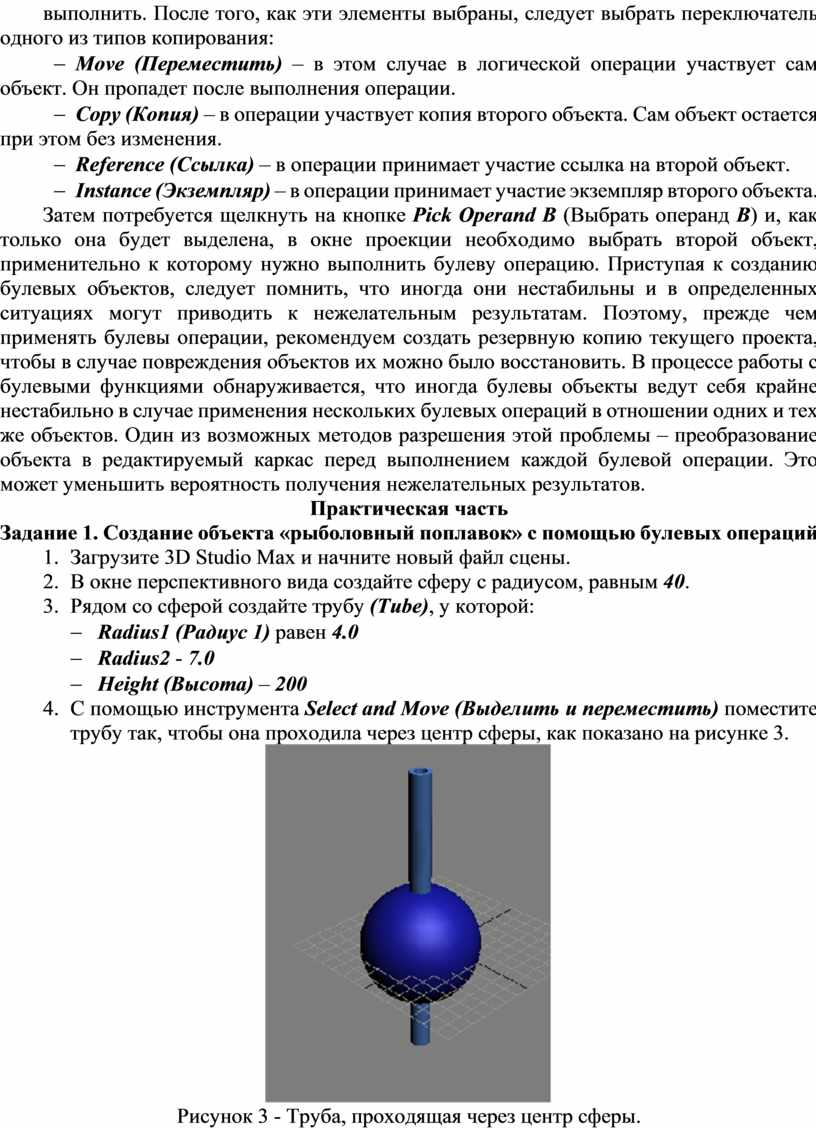 выполнить. После того, как эти элементы выбраны, следует выбрать переключатель одного из типов копирования:

– Move (Переместить) – в этом случае в логической операции участвует сам объект. Он пропадет после выполнения операции.

– Copy (Копия) – в операции участвует копия второго объекта. Сам объект остается при этом без изменения.

– Reference (Ссылка) – в операции принимает участие ссылка на второй объект.

– Instance (Экземпляр) – в операции принимает участие экземпляр второго объекта.

Затем потребуется щелкнуть на кнопке Pick Operand B (Выбрать операнд B) и, как только она будет выделена, в окне проекции необходимо выбрать второй объект, применительно к которому нужно выполнить булеву операцию. Приступая к созданию булевых объектов, следует помнить, что иногда они нестабильны и в определенных ситуациях могут приводить к нежелательным результатам. Поэтому, прежде чем применять булевы операции, рекомендуем создать резервную копию текущего проекта, чтобы в случае повреждения объектов их можно было восстановить. В процессе работы с булевыми функциями обнаруживается, что иногда булевы объекты ведут себя крайне нестабильно в случае применения нескольких булевых операций в отношении одних и тех же объектов. Один из возможных методов разрешения этой проблемы – преобразование объекта в редактируемый каркас перед выполнением каждой булевой операции. Это может уменьшить вероятность получения нежелательных результатов.

Практическая часть

Задание 1. Создание объекта «рыболовный поплавок» с помощью булевых операций

1. Загрузите 3D Studio Max и начните новый файл сцены.
2. В окне перспективного вида создайте сферу с радиусом, равным 40.
3. Рядом со сферой создайте трубу (Tube), у которой:
– Radius1 (Радиус 1) равен 4.0
– Radius2 - 7.0
– Height (Высота) – 200
4. С помощью инструмента Select and Move (Выделить и переместить) поместите трубу так, чтобы она проходила через центр сферы, как показано на рисунке 3.

Рисунок 3 - Труба, проходящая через центр сферы.